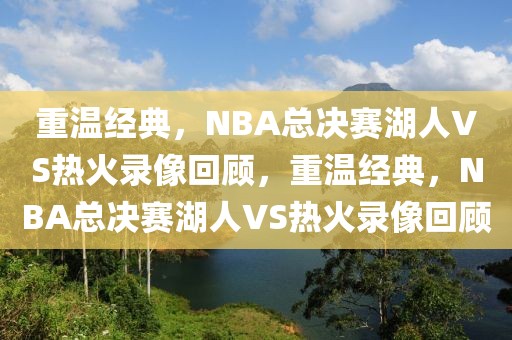 重温经典，NBA总决赛湖人VS热火录像回顾，重温经典，NBA总决赛湖人VS热火录像回顾